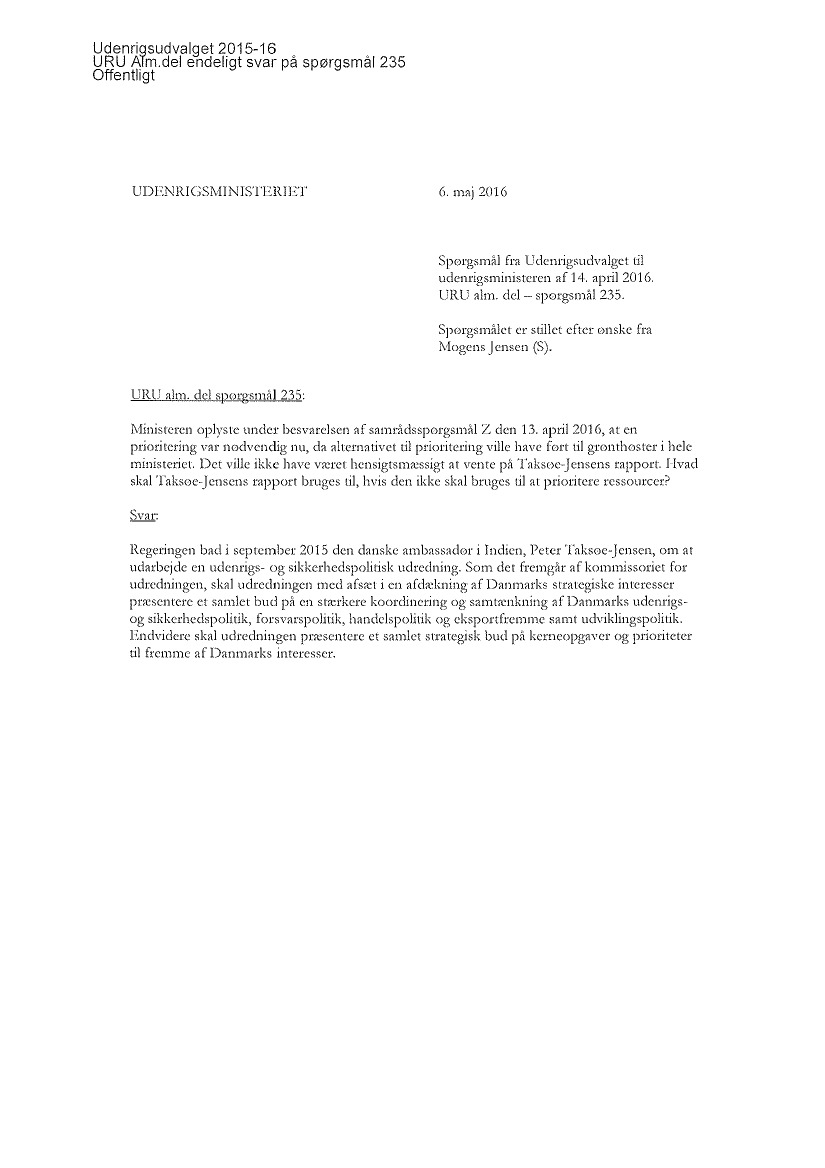 Udenrigsudvalget 2015-16
URU Alm.del endeligt svar på spørgsmål 235
Offentligt

UDENRIGSMINISTERIET

6. maj 2016

Spørgsmål fra Udenrigsudvalget til udenrigsministeren af 14. april 2016. URU alm. del – spørgsmål 235.

Spørgsmålet er stillet efter ønske fra Mogens Jensen (S).

URU alm. del spørgsmål 235:

Ministeren oplyste under besvarelsen af samrådsspørgsmål Z den 13. april 2016, at en prioritering var nødvendig nu, da alternativet til prioritering ville have ført til grønthøster i hele ministeriet. Det ville ikke have været hensigtsmæssigt at vente på Taksøe-Jensens rapport. Hvad skal Taksøe-Jensens rapport bruges til, hvis den ikke skal bruges til at prioritere ressourcer?

Svar:

Regeringen bad i september 2015 den danske ambassadør i Indien, Peter Taksøe-Jensen, om at udarbejde en udenrigs- og sikkerhedspolitisk udredning. Som det fremgår af kommissoriet for udredningen, skal udredningen med afsæt i en afdækning af Danmarks strategiske interesser præsentere et samlet bud på en stærkere koordinering og samtænkning af Danmarks udenrigs- og sikkerhedspolitik, forsvarspolitik, handelspolitik og eksportfremme samt udviklingspolitik. Endvidere skal udredningen præsentere et samlet strategisk bud på kerneopgaver og prioriteter til fremme af Danmarks interesser.